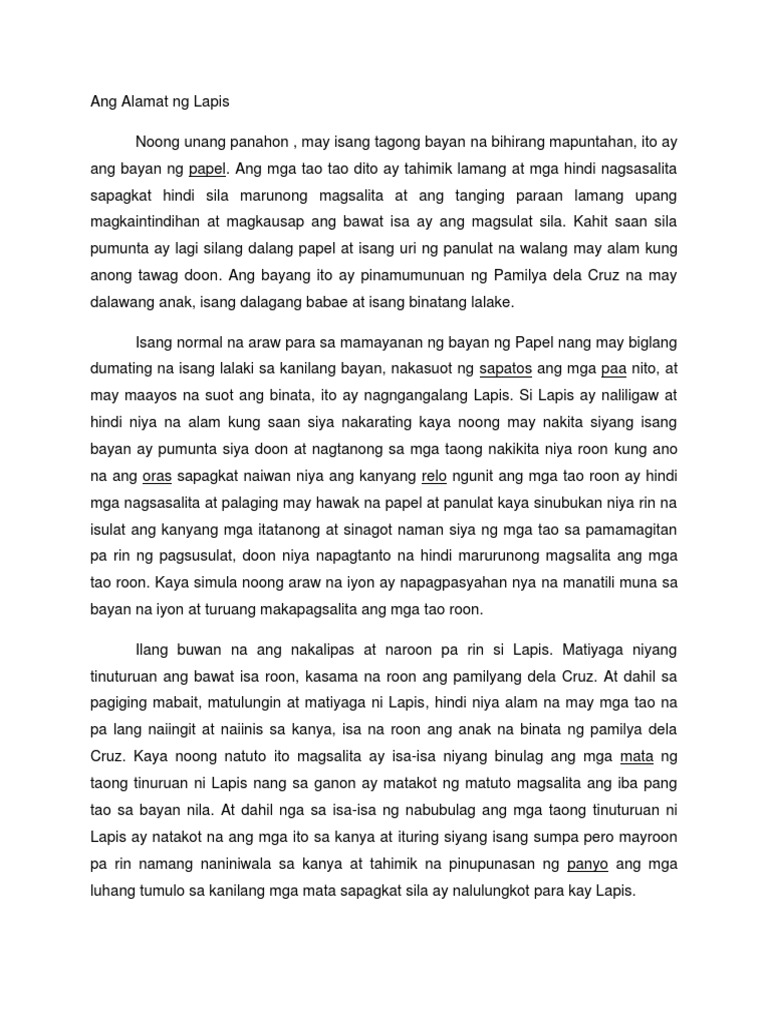 Ang Alamat ng Lapis

Noong unang panahon , may isang tagong bayan na bihirang mapuntahan, ito ay ang bayan ng papel. Ang mga tao tao dito ay tahimik lamang at mga hindi nagsasalita sapagkat hindi sila marunong magsalita at ang tanging paraan lamang upang magkaintindihan at magkausap ang bawat isa ay ang magsulat sila. Kahit saan sila pumunta ay lagi silang dalang papel at isang uri ng panulat na walang may alam kung anong tawag doon. Ang bayang ito ay pinamumunuan ng Pamilya dela Cruz na may dalawang anak, isang dalagang babae at isang binatang lalake.

Isang normal na araw para sa mamayanan ng bayan ng Papel nang may biglang dumating na isang lalaki sa kanilang bayan, nakasuot ng sapatos ang mga paa nito, at may maayos na suot ang binata, ito ay nagngangalang Lapis. Si Lapis ay naliligaw at hindi niya na alam kung saan siya nakarating kaya noong may nakita siyang isang bayan ay pumunta siya doon at nagtanong sa mga taong nakikita niya roon kung ano na ang oras sapagkat naiwan niya ang kanyang relo ngunit ang mga tao roon ay hindi mga nagsasalita at palaging may hawak na papel at panulat kaya sinubukan niya rin na isulat ang kanyang mga itatanong at sinagot naman siya ng mga tao sa pamamagitan pa rin ng pagsusulat, doon niya napagtanto na hindi marurunong magsalita ang mga tao roon. Kaya simula noong araw na iyon ay napagpasyahan nya na manatili muna sa bayan na iyon at turuang makapagsalita ang mga tao roon.

Ilang buwan na ang nakalipas at naroon pa rin si Lapis. Matiyaga niyang tinuturuan ang bawat isa roon, kasama na roon ang pamilyang dela Cruz. At dahil sa pagiging mabait, matulungin at matiyaga ni Lapis, hindi niya alam na may mga tao na pa lang naiingit at naiinis sa kanya, isa na roon ang anak na binata ng pamilya dela Cruz. Kaya noong natuto ito magsalita ay isa-isa niyang binulag ang mga mata ng taong tinuruan ni Lapis nang sa ganon ay matakot ng matuto magsalita ang iba pang tao sa bayan nila. At dahil nga sa isa-isa ng nabubulag ang mga taong tinuturuan ni Lapis ay natakot na ang mga ito sa kanya at ituring siyang isang sumpa pero mayroon pa rin namang naniniwala sa kanya at tahimik na pinupunasan ng panyo ang mga luhang tumulo sa kanilang mga mata sapagkat sila ay nalulungkot para kay Lapis.